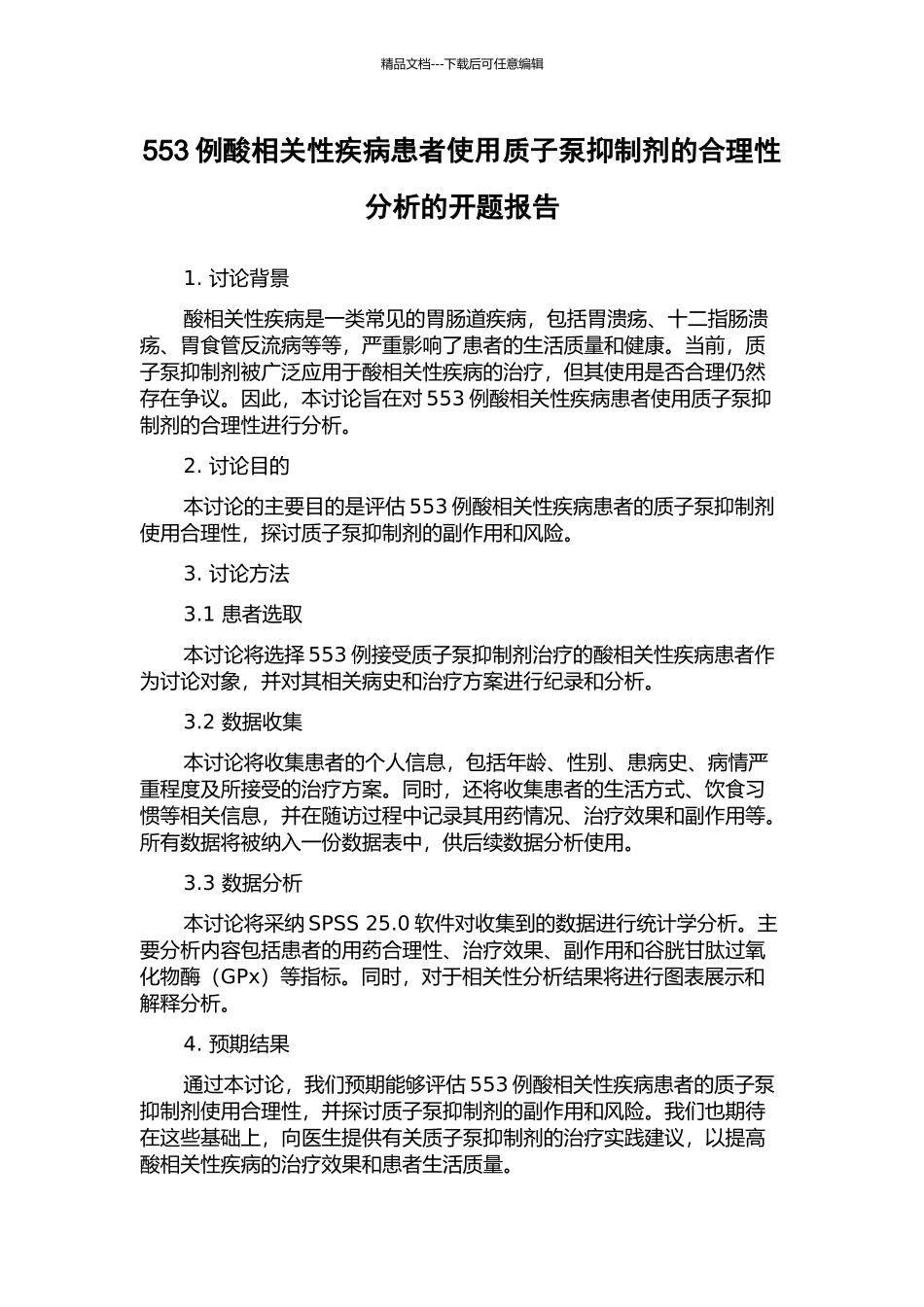 精品文档---下载后可任意编辑

553 例酸相关性疾病患者使用质子泵抑制剂的合理性分析的开题报告

1. 讨论背景

酸相关性疾病是一类常见的胃肠道疾病，包括胃溃疡、十二指肠溃疡、胃食管反流病等等，严重影响了患者的生活质量和健康。当前，质子泵抑制剂被广泛应用于酸相关性疾病的治疗，但其使用是否合理仍然存在争议。因此，本讨论旨在对 553 例酸相关性疾病患者使用质子泵抑制剂的合理性进行分析。

2. 讨论目的

本讨论的主要目的是评估 553 例酸相关性疾病患者的质子泵抑制剂使用合理性，探讨质子泵抑制剂的副作用和风险。

3. 讨论方法

3.1 患者选取

本讨论将选择 553 例接受质子泵抑制剂治疗的酸相关性疾病患者作为讨论对象，并对其相关病史和治疗方案进行纪录和分析。

3.2 数据收集

本讨论将收集患者的个人信息，包括年龄、性别、患病史、病情严重程度及所接受的治疗方案。同时，还将收集患者的生活方式、饮食习惯等相关信息，并在随访过程中记录其用药情况、治疗效果和副作用等。所有数据将被纳入一份数据表中，供后续数据分析使用。

3.3 数据分析

本讨论将采纳 SPSS 25.0 软件对收集到的数据进行统计学分析。主要分析内容包括患者的用药合理性、治疗效果、副作用和谷胱甘肽过氧化物酶（GPx）等指标。同时，对于相关性分析结果将进行图表展示和解释分析。

4. 预期结果

通过本讨论，我们预期能够评估 553 例酸相关性疾病患者的质子泵抑制剂使用合理性，并探讨质子泵抑制剂的副作用和风险。我们也期待在这些基础上，向医生提供有关质子泵抑制剂的治疗实践建议，以提高酸相关性疾病的治疗效果和患者生活质量。